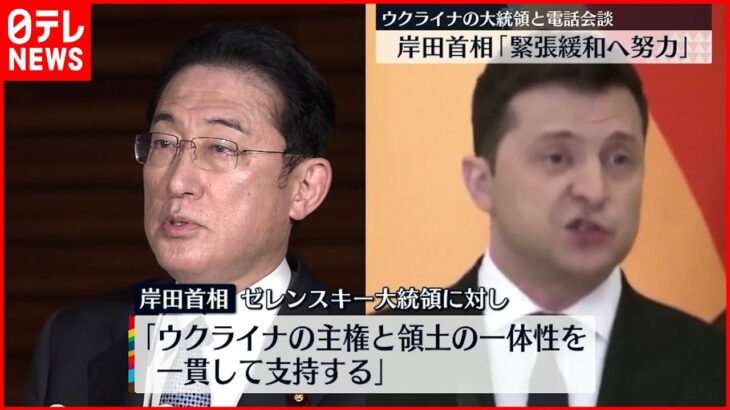 日テレ
NEWS

ウクライナの大統領と電話会談
岸田首相「緊張緩和へ努力」

岸田首相 ゼレンスキー大統領に対し
「ウクライナの主権と領土の一体性を一貫して支持する」